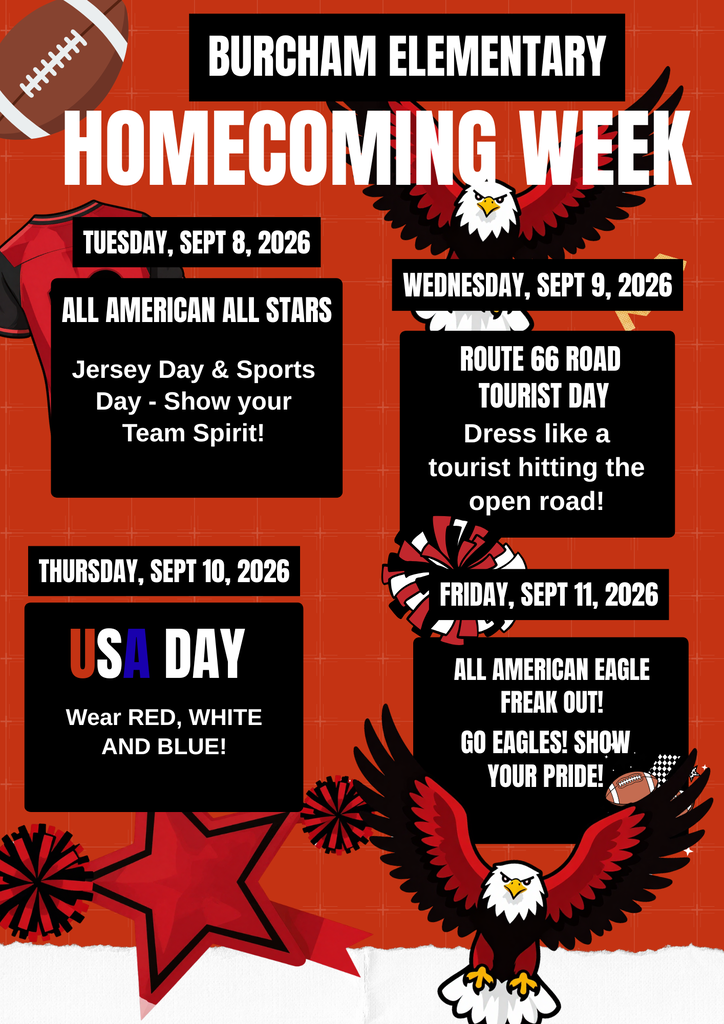 BURCHAM ELEMENTARY
HOMECOMING WEEK

TUESDAY, SEPT 8, 2026

ALL AMERICAN ALL STARS

Jersey Day & Sports Day - Show your Team Spirit!

WEDNESDAY, SEPT 9, 2026

ROUTE 66 ROAD TOURIST DAY

Dress like a tourist hitting the open road!

THURSDAY, SEPT 10, 2026

USA DAY

Wear RED, WHITE AND BLUE!

FRIDAY, SEPT 11, 2026

ALL AMERICAN EAGLE FREAK OUT!

GO EAGLES! SHOW YOUR PRIDE!